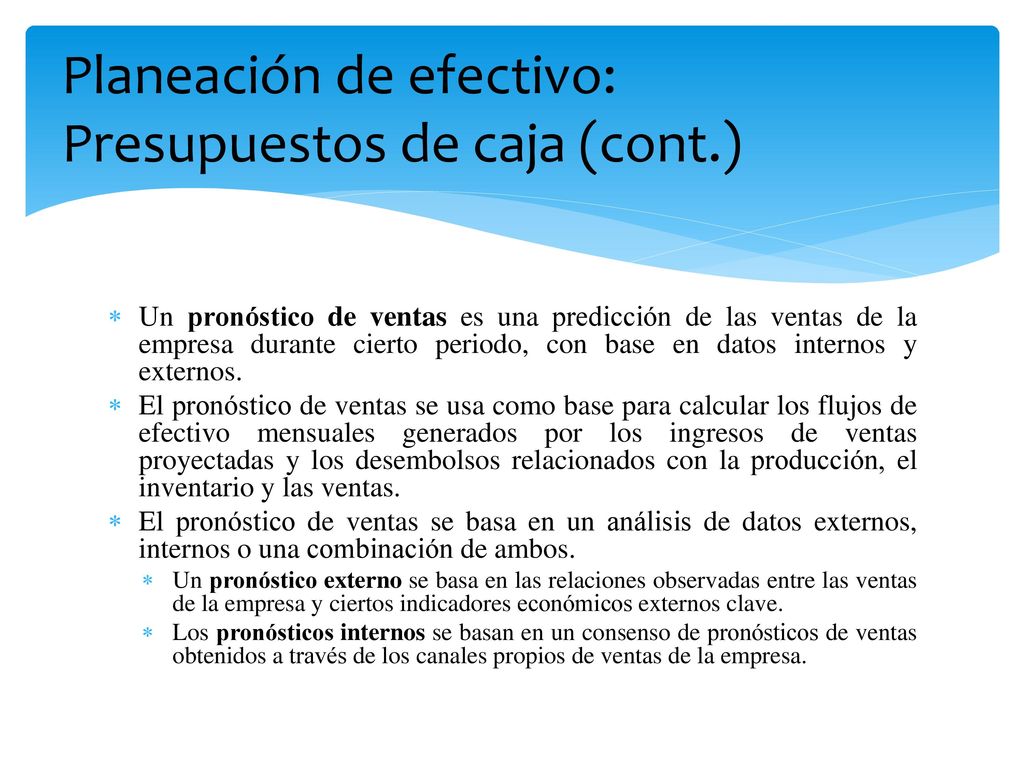 Planeación de efectivo: Presupuestos de caja (cont.)

∗ Un pronóstico de ventas es una predicción de las ventas de la empresa durante cierto periodo, con base en datos internos y externos.

∗ El pronóstico de ventas se usa como base para calcular los flujos de efectivo mensuales generados por los ingresos de ventas proyectadas y los desembolsos relacionados con la producción, el inventario y las ventas.

∗ El pronóstico de ventas se basa en un análisis de datos externos, internos o una combinación de ambos.

∗ Un pronóstico externo se basa en las relaciones observadas entre las ventas de la empresa y ciertos indicadores económicos externos clave.

∗ Los pronósticos internos se basan en un consenso de pronósticos de ventas obtenidos a través de los canales propios de ventas de la empresa.